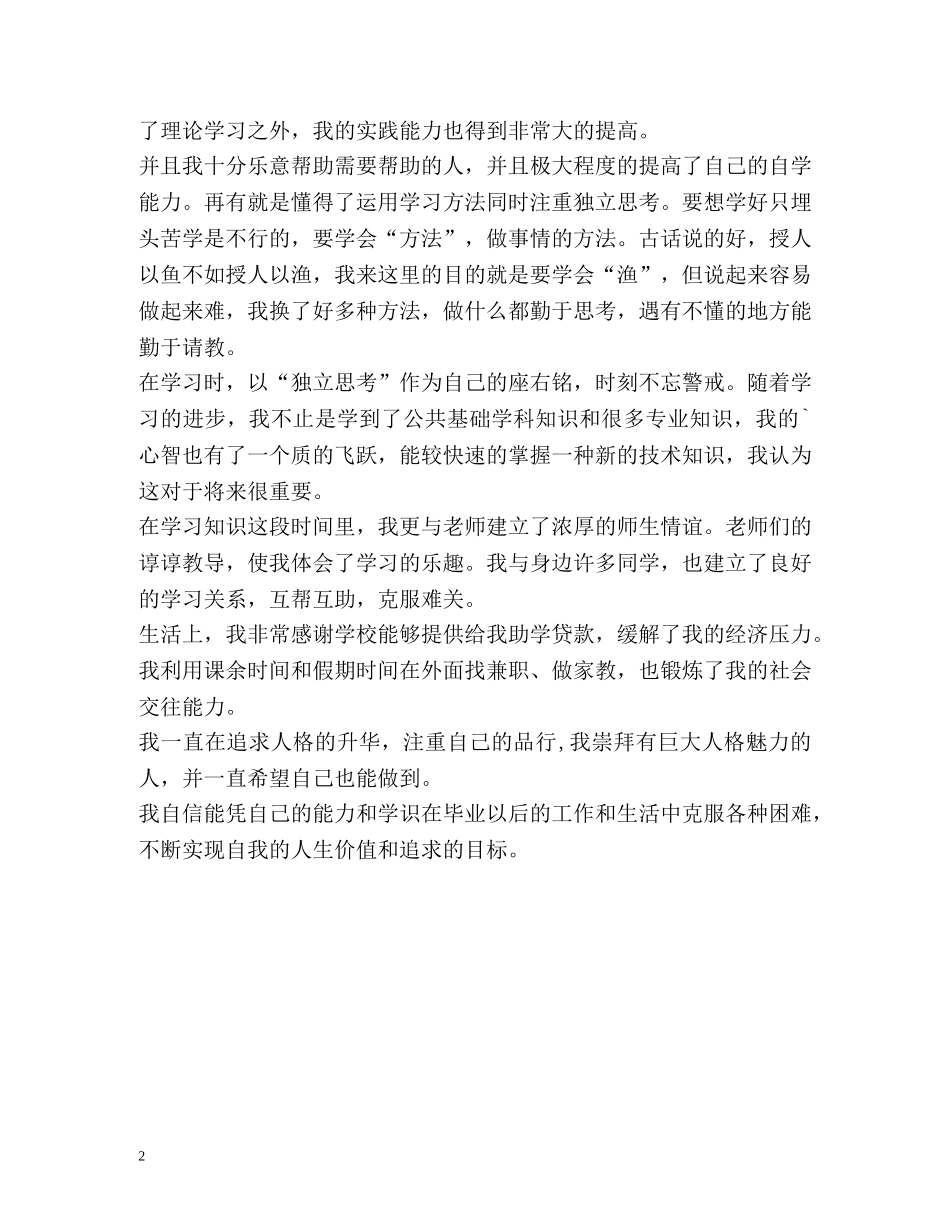 了理论学习之外，我的实践能力也得到非常大的提高。

并且我十分乐意帮助需要帮助的人，并且极大程度的提高了自己的自学能力。再有就是懂得了运用学习方法同时注重独立思考。要想学好只埋头苦学是不行的，要学会“方法”，做事情的方法。古话说的好，授人以鱼不如授人以渔，我来这里的目的就是要学会“渔”，但说起来容易做起来难，我换了好多种方法，做什么都勤于思考，遇有不懂的地方能勤于请教。

在学习时，以“独立思考”作为自己的座右铭，时刻不忘警戒。随着学习的进步，我不止是学到了公共基础学科知识和很多专业知识，我的`心智也有了一个质的飞跃，能较快速的掌握一种新的技术知识，我认为这对于将来很重要。

在学习知识这段时间里，我更与老师建立了浓厚的师生情谊。老师们的谆谆教导，使我体会了学习的乐趣。我与身边许多同学，也建立了良好的学习关系，互帮互助，克服难关。

生活上，我非常感谢学校能够提供给我助学贷款，缓解了我的经济压力。我利用课余时间和假期时间在外面找兼职、做家教，也锻炼了我的社会交往能力。

我一直在追求人格的升华，注重自己的品行，我崇拜有巨大人格魅力的人，并一直希望自己也能做到。

我自信能凭自己的能力和学识在毕业以后的工作和生活中克服各种困难，不断实现自我的人生价值和追求的目标。

2